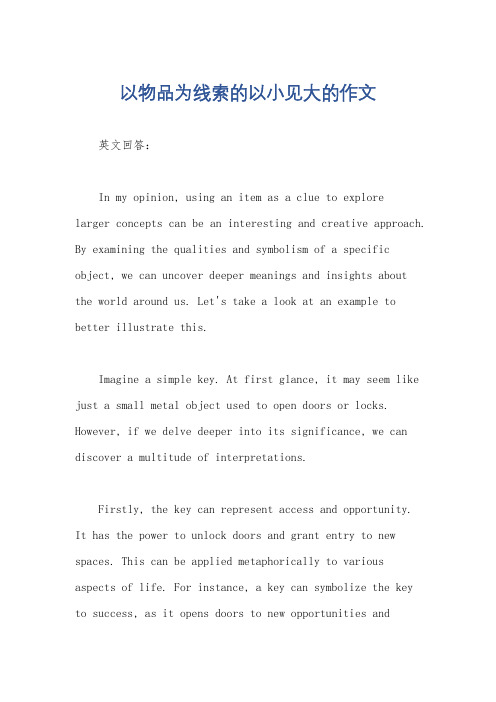 以物品为线索的以小见大的作文

英文回答：

In my opinion, using an item as a clue to explore larger concepts can be an interesting and creative approach. By examining the qualities and symbolism of a specific object, we can uncover deeper meanings and insights about the world around us. Let's take a look at an example to better illustrate this.

Imagine a simple key. At first glance, it may seem like just a small metal object used to open doors or locks. However, if we delve deeper into its significance, we can discover a multitude of interpretations.

Firstly, the key can represent access and opportunity. It has the power to unlock doors and grant entry to new spaces. This can be applied metaphorically to various aspects of life. For instance, a key can symbolize the key to success, as it opens doors to new opportunities and